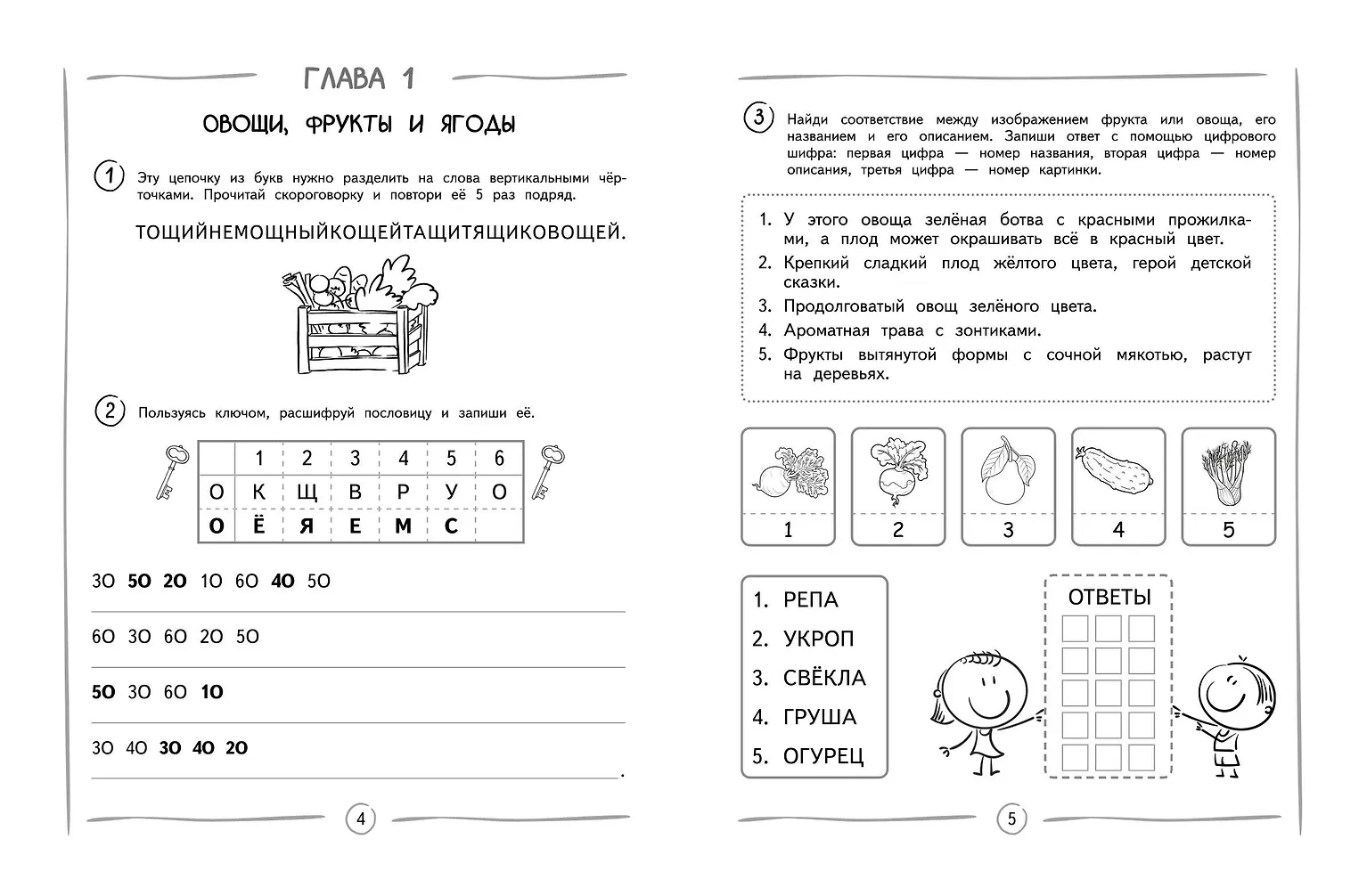 ГЛАВА 1

ОВОЩИ, ФРУКТЫ И ЯГОДЫ

1 Эту цепочку из букв нужно разделить на слова вертикальными чёрточками. Прочитай скороговорку и повтори её 5 раз подряд.

ТОЩИЙНЕМОЩНЫЙКОЩЕЙТАЩИТЯЩИКОВОЩЕЙ.

2 Пользуясь ключом, расшифруй пословицу и запиши её.

|  | 1 | 2 | 3 | 4 | 5 | 6 |
|---|---|---|---|---|---|---|
| О | К | Щ | В | Р | У | О |
| **О** | **Ё** | **Я** | **Е** | **М** | **С** |  |

3О **5О** **2О** 1О 6О **4О** 5О

6О 3О 6О 2О 5О

**5О** 3О 6О **1О**

3О 4О **3О** **4О** **2О**

.

4

3 Найди соответствие между изображением фрукта или овоща, его названием и его описанием. Запиши ответ с помощью цифрового шифра: первая цифра — номер названия, вторая цифра — номер описания, третья цифра — номер картинки.

1. У этого овоща зелёная ботва с красными прожилками, а плод может окрашивать всё в красный цвет.
2. Крепкий сладкий плод жёлтого цвета, герой детской сказки.
3. Продолговатый овощ зелёного цвета.
4. Ароматная трава с зонтиками.
5. Фрукты вытянутой формы с сочной мякотью, растут на деревьях.

1 2 3 4 5

1. РЕПА
2. УКРОП
3. СВЁКЛА
4. ГРУША
5. ОГУРЕЦ

ОТВЕТЫ

5